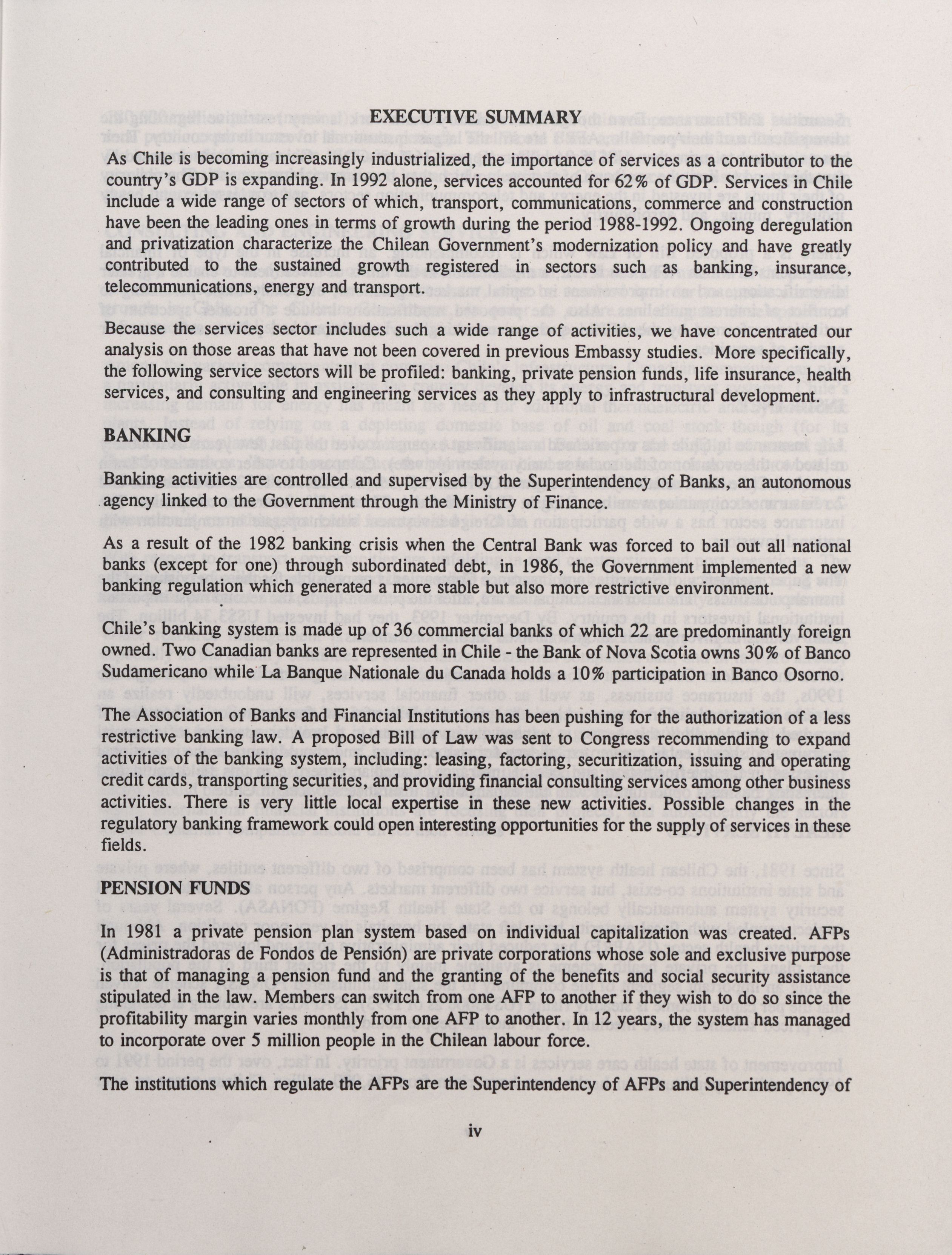 EXECUTIVE SUMMARY

As Chile is becoming increasingly industrialized, the importance of services as a contributor to the country's GDP is expanding. In 1992 alone, services accounted for 62% of GDP. Services in Chile include a wide range of sectors of which, transport, communications, commerce and construction have been the leading ones in terms of growth during the period 1988-1992. Ongoing deregulation and privatization characterize the Chilean Government's modernization policy and have greatly contributed to the sustained growth registered in sectors such as banking, insurance, telecommunications, energy and transport.

Because the services sector includes such a wide range of activities, we have concentrated our analysis on those areas that have not been covered in previous Embassy studies. More specifically, the following service sectors will be profiled: banking, private pension funds, life insurance, health services, and consulting and engineering services as they apply to infrastructural development.

BANKING

Banking activities are controlled and supervised by the Superintendency of Banks, an autonomous agency linked to the Government through the Ministry of Finance.

As a result of the 1982 banking crisis when the Central Bank was forced to bail out all national banks (except for one) through subordinated debt, in 1986, the Government implemented a new banking regulation which generated a more stable but also more restrictive environment.

Chile's banking system is made up of 36 commercial banks of which 22 are predominantly foreign owned. Two Canadian banks are represented in Chile - the Bank of Nova Scotia owns 30% of Banco Sudamericano while La Banque Nationale du Canada holds a 10% participation in Banco Osorno.

The Association of Banks and Financial Institutions has been pushing for the authorization of a less restrictive banking law. A proposed Bill of Law was sent to Congress recommending to expand activities of the banking system, including: leasing, factoring, securitization, issuing and operating credit cards, transporting securities, and providing financial consulting services among other business activities. There is very little local expertise in these new activities. Possible changes in the regulatory banking framework could open interesting opportunities for the supply of services in these fields.

PENSION FUNDS

In 1981 a private pension plan system based on individual capitalization was created. AFPs (Administradoras de Fondos de Pensión) are private corporations whose sole and exclusive purpose is that of managing a pension fund and the granting of the benefits and social security assistance stipulated in the law. Members can switch from one AFP to another if they wish to do so since the profitability margin varies monthly from one AFP to another. In 12 years, the system has managed to incorporate over 5 million people in the Chilean labour force.

The institutions which regulate the AFPs are the Superintendency of AFPs and Superintendency of

iv